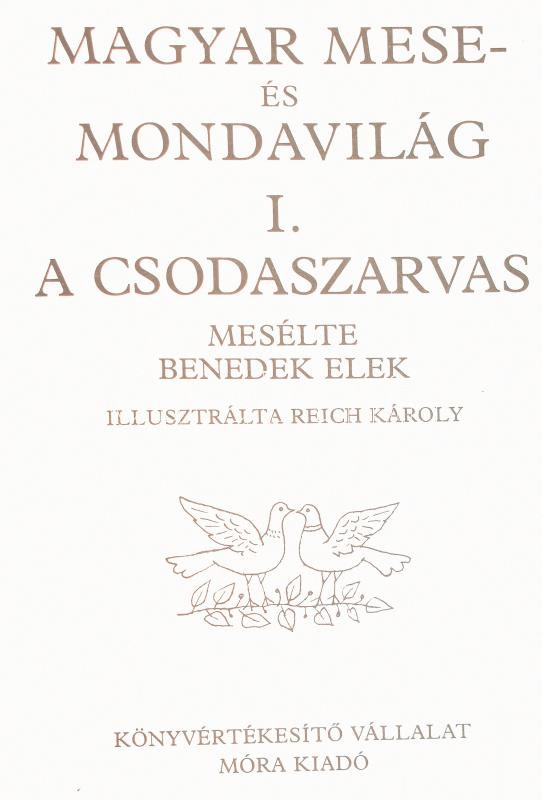 MAGYAR MESE-
ÉS
MONDAVILÁG
I.
A CSODASZARVAS

MESÉLTE
BENEDEK ELEK

ILLUSZTRÁLTA REICH KÁROLY

KÖNYVÉRTÉKESÍTŐ VÁLLALAT
MÓRA KIADÓ